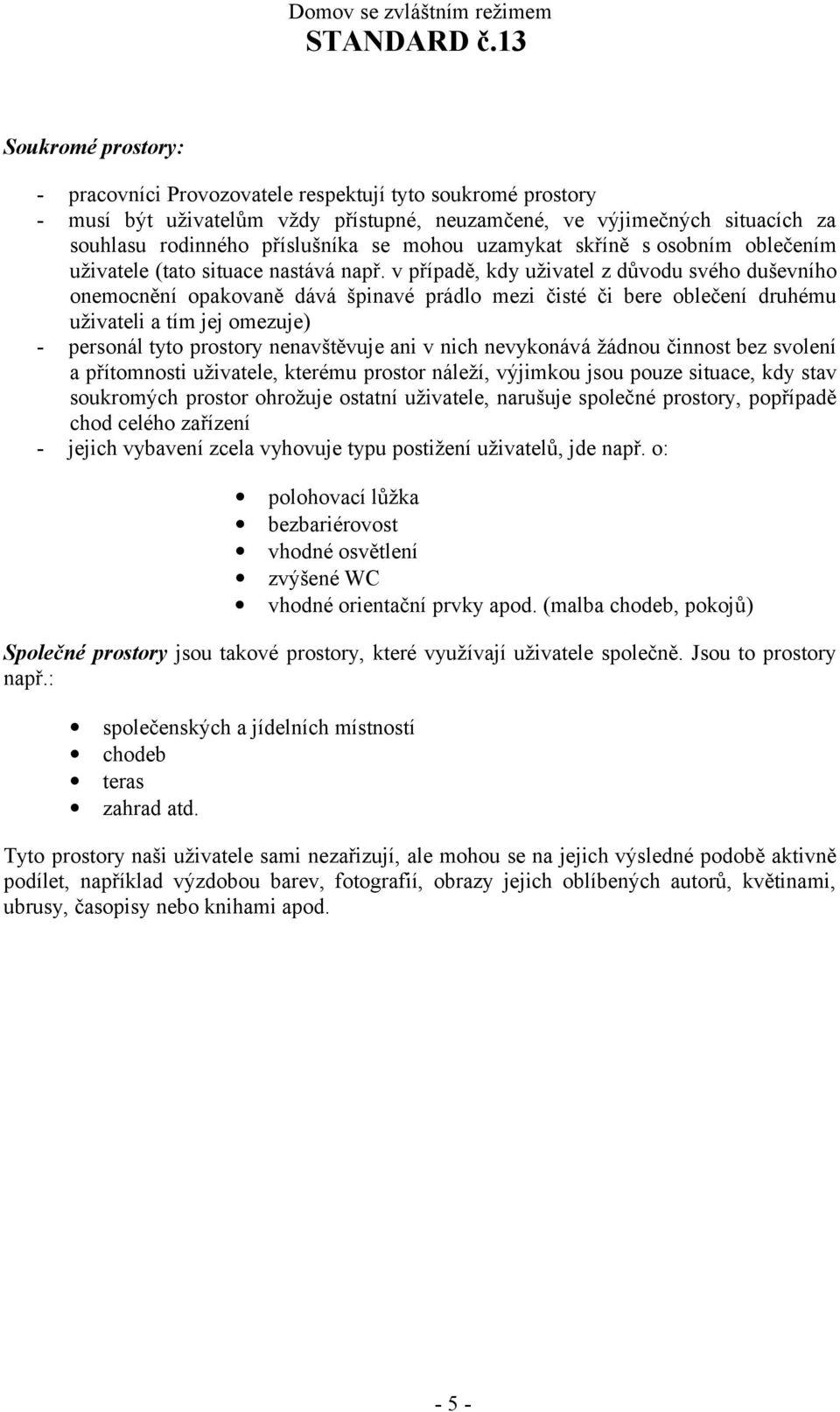 Domov se zvláštním režimem
STANDARD č.13

Soukromé prostory:

- pracovníci Provozovatele respektují tyto soukromé prostory
- musí být uživatelům vždy přístupné, neuzamčené, ve výjimečných situacích za souhlasu rodinného příslušníka se mohou uzamykat skříně s osobním oblečením uživatele (tato situace nastává např. v případě, kdy uživatel z důvodu svého duševního onemocnění opakovaně dává špinavé prádlo mezi čisté či bere oblečení druhému uživateli a tím jej omezuje)
- personál tyto prostory nenavštěvuje ani v nich nevykonává žádnou činnost bez svolení a přítomnosti uživatele, kterému prostor náleží, výjimkou jsou pouze situace, kdy stav soukromých prostor ohrožuje ostatní uživatele, narušuje společné prostory, popřípadě chod celého zařízení
- jejich vybavení zcela vyhovuje typu postižení uživatelů, jde např. o:

• polohovací lůžka
• bezbariérovost
• vhodné osvětlení
• zvýšené WC
• vhodné orientační prvky apod. (malba chodeb, pokojů)

Společné prostory jsou takové prostory, které využívají uživatele společně. Jsou to prostory např.:

• společenských a jídelních místností
• chodeb
• teras
• zahrad atd.

Tyto prostory naši uživatele sami nezařizují, ale mohou se na jejich výsledné podobě aktivně podílet, například výzdobou barev, fotografií, obrazy jejich oblíbených autorů, květinami, ubrusy, časopisy nebo knihami apod.

- 5 -